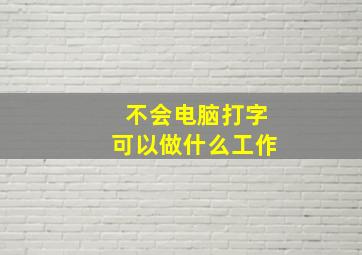 不会电脑打字
可以做什么工作